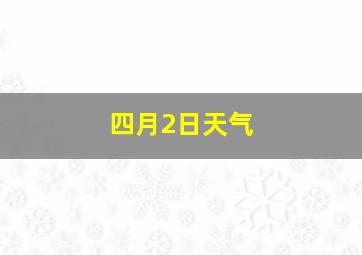 四月2日天气